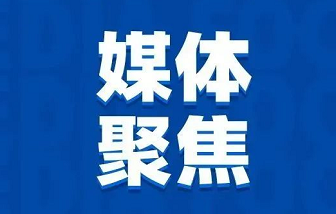 媒体
聚焦